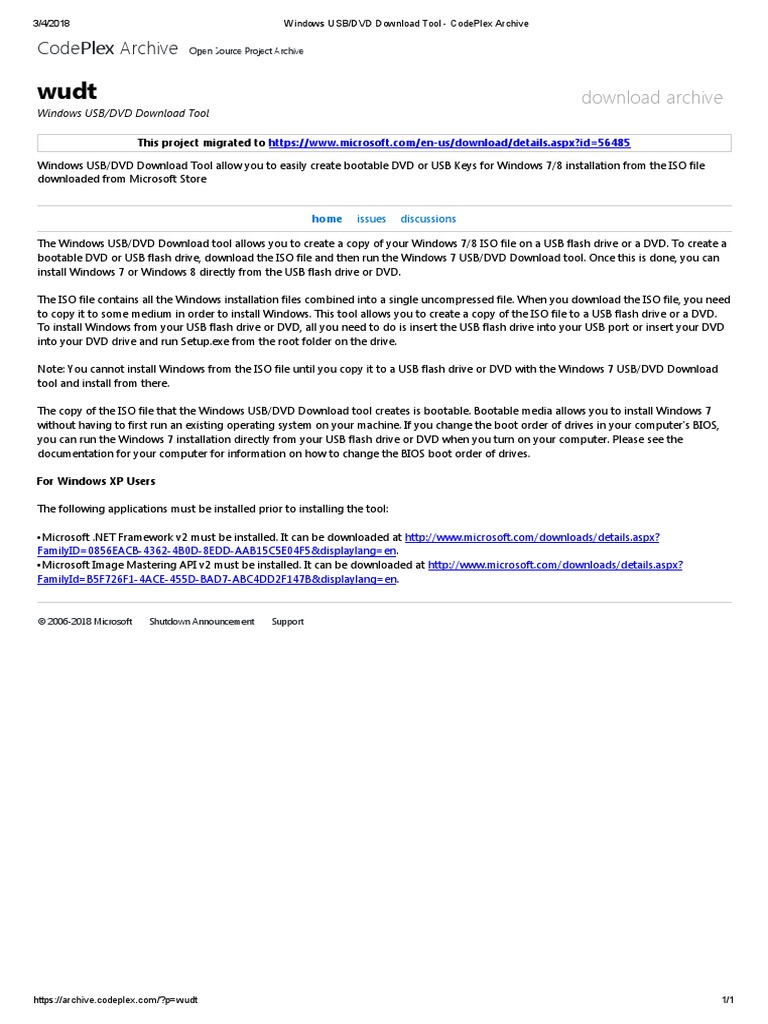 3/4/2018 Windows USB/DVD Download Tool - CodePlex Archive

CodePlex Archive Open Source Project Archive

wudt

Windows USB/DVD Download Tool

download archive

This project migrated to https://www.microsoft.com/en-us/download/details.aspx?id=56485

Windows USB/DVD Download Tool allow you to easily create bootable DVD or USB Keys for Windows 7/8 installation from the ISO file downloaded from Microsoft Store

home issues discussions

The Windows USB/DVD Download tool allows you to create a copy of your Windows 7/8 ISO file on a USB flash drive or a DVD. To create a bootable DVD or USB flash drive, download the ISO file and then run the Windows 7 USB/DVD Download tool. Once this is done, you can install Windows 7 or Windows 8 directly from the USB flash drive or DVD.

The ISO file contains all the Windows installation files combined into a single uncompressed file. When you download the ISO file, you need to copy it to some medium in order to install Windows. This tool allows you to create a copy of the ISO file to a USB flash drive or a DVD. To install Windows from your USB flash drive or DVD, all you need to do is insert the USB flash drive into your USB port or insert your DVD into your DVD drive and run Setup.exe from the root folder on the drive.

Note: You cannot install Windows from the ISO file until you copy it to a USB flash drive or DVD with the Windows 7 USB/DVD Download tool and install from there.

The copy of the ISO file that the Windows USB/DVD Download tool creates is bootable. Bootable media allows you to install Windows 7 without having to first run an existing operating system on your machine. If you change the boot order of drives in your computer's BIOS, you can run the Windows 7 installation directly from your USB flash drive or DVD when you turn on your computer. Please see the documentation for your computer for information on how to change the BIOS boot order of drives.

For Windows XP Users

The following applications must be installed prior to installing the tool:

•Microsoft .NET Framework v2 must be installed. It can be downloaded at http://www.microsoft.com/downloads/details.aspx?FamilyID=0856EACB-4362-4B0D-8EDD-AAB15C5E04F5&displaylang=en.
•Microsoft Image Mastering API v2 must be installed. It can be downloaded at http://www.microsoft.com/downloads/details.aspx?FamilyId=B5F726F1-4ACE-455D-BAD7-ABC4DD2F147B&displaylang=en.

© 2006-2018 Microsoft Shutdown Announcement Support

https://archive.codeplex.com/?p=wudt 1/1